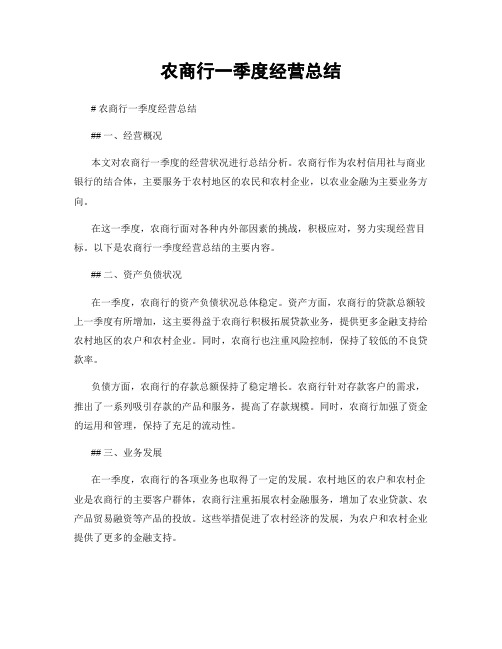 农商行一季度经营总结

# 农商行一季度经营总结

## 一、经营概况

本文对农商行一季度的经营状况进行总结分析。农商行作为农村信用社与商业银行的结合体，主要服务于农村地区的农民和农村企业，以农业金融为主要业务方向。

在这一季度，农商行面对各种内外部因素的挑战，积极应对，努力实现经营目标。以下是农商行一季度经营总结的主要内容。

## 二、资产负债状况

在一季度，农商行的资产负债状况总体稳定。资产方面，农商行的贷款总额较上一季度有所增加，这主要得益于农商行积极拓展贷款业务，提供更多金融支持给农村地区的农户和农村企业。同时，农商行也注重风险控制，保持了较低的不良贷款率。

负债方面，农商行的存款总额保持了稳定增长。农商行针对存款客户的需求，推出了一系列吸引存款的产品和服务，提高了存款规模。同时，农商行加强了资金的运用和管理，保持了充足的流动性。

## 三、业务发展

在一季度，农商行的各项业务也取得了一定的发展。农村地区的农户和农村企业是农商行的主要客户群体，农商行注重拓展农村金融服务，增加了农业贷款、农产品贸易融资等产品的投放。这些举措促进了农村经济的发展，为农户和农村企业提供了更多的金融支持。